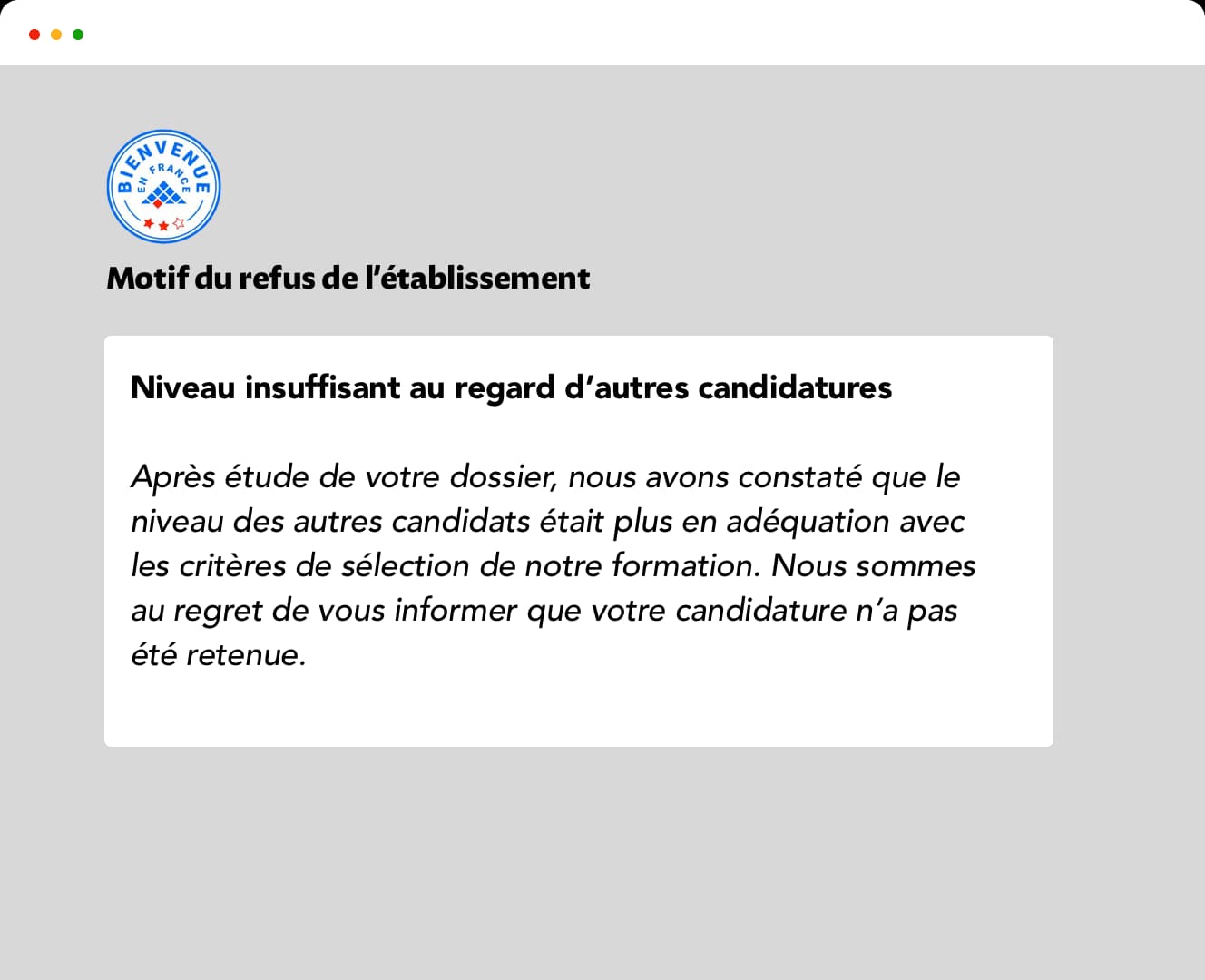 BIENVENUE EN FRANCE

Motif du refus de l'établissement

Niveau insuffisant au regard d'autres candidatures

Après étude de votre dossier, nous avons constaté que le niveau des autres candidats était plus en adéquation avec les critères de sélection de notre formation. Nous sommes au regret de vous informer que votre candidature n'a pas été retenue.